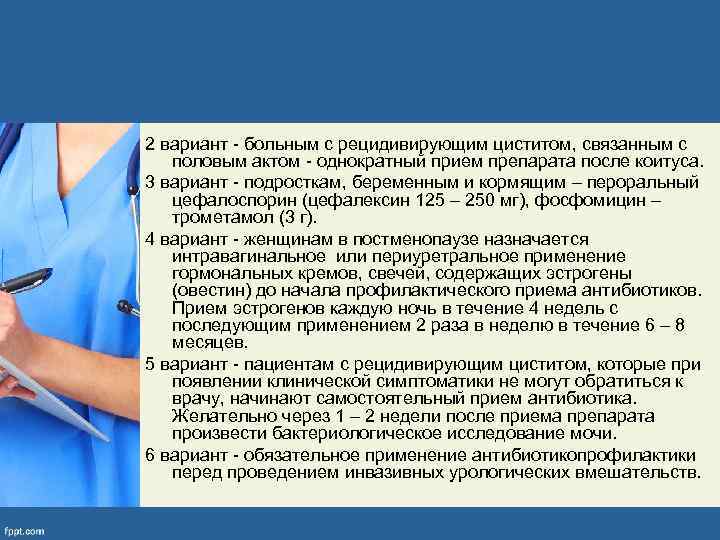 2 вариант - больным с рецидивирующим циститом, связанным с половым актом - однократный прием препарата после коитуса.

3 вариант - подросткам, беременным и кормящим – пероральный цефалоспорин (цефалексин 125 – 250 мг), фосфомицин – трометамол (3 г).

4 вариант - женщинам в постменопаузе назначается интравагинальное или периуретральное применение гормональных кремов, свечей, содержащих эстрогены (овестин) до начала профилактического приема антибиотиков. Прием эстрогенов каждую ночь в течение 4 недель с последующим применением 2 раза в неделю в течение 6 – 8 месяцев.

5 вариант - пациентам с рецидивирующим циститом, которые при появлении клинической симптоматики не могут обратиться к врачу, начинают самостоятельный прием антибиотика. Желательно через 1 – 2 недели после приема препарата произвести бактериологическое исследование мочи.

6 вариант - обязательное применение антибиотикопрофилактики перед проведением инвазивных урологических вмешательств.

fppt.com